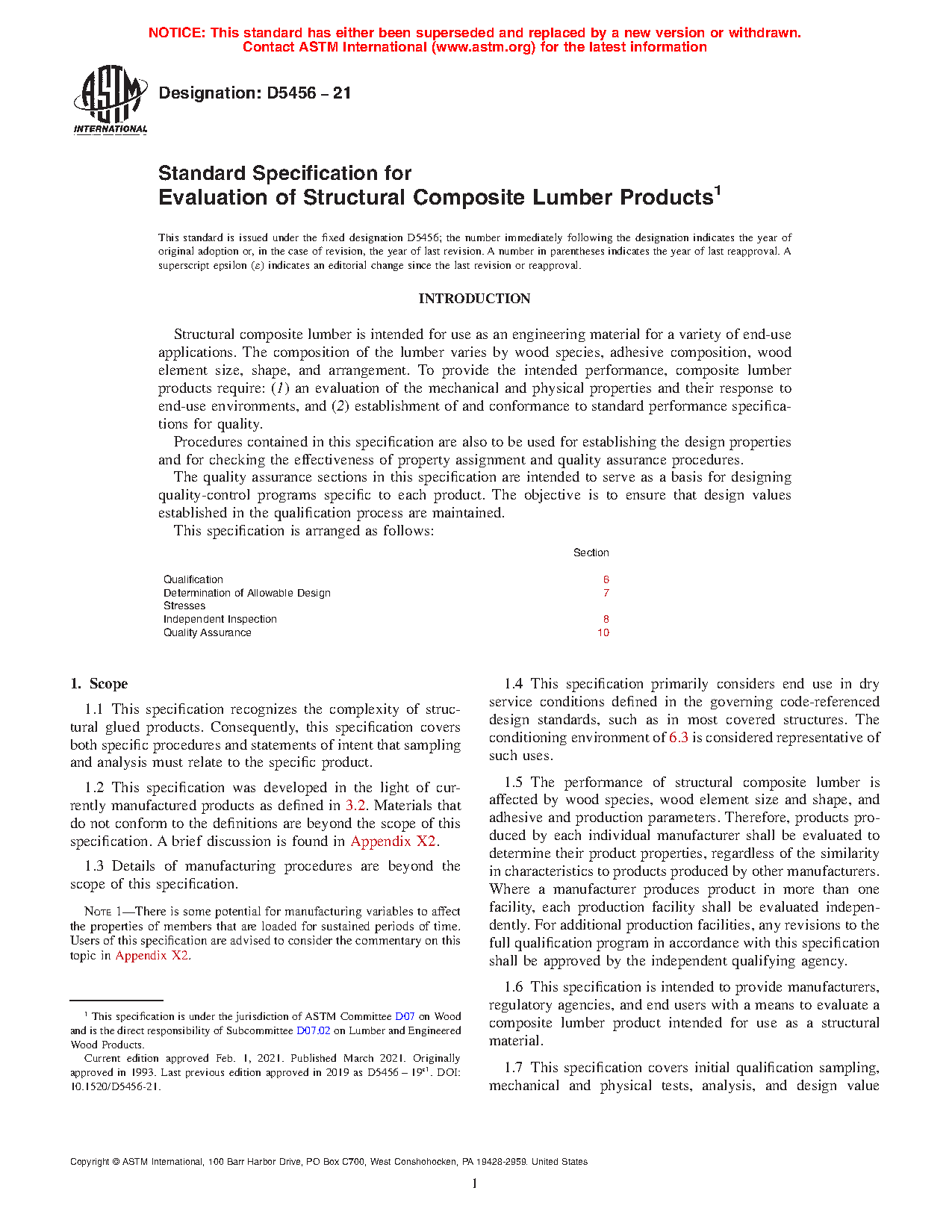 NOTICE: This standard has either been superseded and replaced by a new version or withdrawn. Contact ASTM International (www.astm.org) for the latest information

ASTM INTERNATIONAL

Designation: D5456 – 21

Standard Specification for
Evaluation of Structural Composite Lumber Products$^1$

This standard is issued under the fixed designation D5456; the number immediately following the designation indicates the year of original adoption or, in the case of revision, the year of last revision. A number in parentheses indicates the year of last reapproval. A superscript epsilon (ε) indicates an editorial change since the last revision or reapproval.

INTRODUCTION

Structural composite lumber is intended for use as an engineering material for a variety of end-use applications. The composition of the lumber varies by wood species, adhesive composition, wood element size, shape, and arrangement. To provide the intended performance, composite lumber products require: (1) an evaluation of the mechanical and physical properties and their response to end-use environments, and (2) establishment of and conformance to standard performance specifications for quality.

Procedures contained in this specification are also to be used for establishing the design properties and for checking the effectiveness of property assignment and quality assurance procedures.

The quality assurance sections in this specification are intended to serve as a basis for designing quality-control programs specific to each product. The objective is to ensure that design values established in the qualification process are maintained.

This specification is arranged as follows:

| | Section |
|---|---|
| Qualification | 6 |
| Determination of Allowable Design Stresses | 7 |
| Independent Inspection | 8 |
| Quality Assurance | 10 |

1. Scope

1.1 This specification recognizes the complexity of structural glued products. Consequently, this specification covers both specific procedures and statements of intent that sampling and analysis must relate to the specific product.

1.2 This specification was developed in the light of currently manufactured products as defined in 3.2. Materials that do not conform to the definitions are beyond the scope of this specification. A brief discussion is found in Appendix X2.

1.3 Details of manufacturing procedures are beyond the scope of this specification.

NOTE 1—There is some potential for manufacturing variables to affect the properties of members that are loaded for sustained periods of time. Users of this specification are advised to consider the commentary on this topic in Appendix X2.

$^1$ This specification is under the jurisdiction of ASTM Committee D07 on Wood and is the direct responsibility of Subcommittee D07.02 on Lumber and Engineered Wood Products.

Current edition approved Feb. 1, 2021. Published March 2021. Originally approved in 1993. Last previous edition approved in 2019 as D5456 – 19$^{ε1}$. DOI: 10.1520/D5456-21.

1.4 This specification primarily considers end use in dry service conditions defined in the governing code-referenced design standards, such as in most covered structures. The conditioning environment of 6.3 is considered representative of such uses.

1.5 The performance of structural composite lumber is affected by wood species, wood element size and shape, and adhesive and production parameters. Therefore, products produced by each individual manufacturer shall be evaluated to determine their product properties, regardless of the similarity in characteristics to products produced by other manufacturers. Where a manufacturer produces product in more than one facility, each production facility shall be evaluated independently. For additional production facilities, any revisions to the full qualification program in accordance with this specification shall be approved by the independent qualifying agency.

1.6 This specification is intended to provide manufacturers, regulatory agencies, and end users with a means to evaluate a composite lumber product intended for use as a structural material.

1.7 This specification covers initial qualification sampling, mechanical and physical tests, analysis, and design value

Copyright © ASTM International, 100 Barr Harbor Drive, PO Box C700, West Conshohocken, PA 19428-2959. United States

1